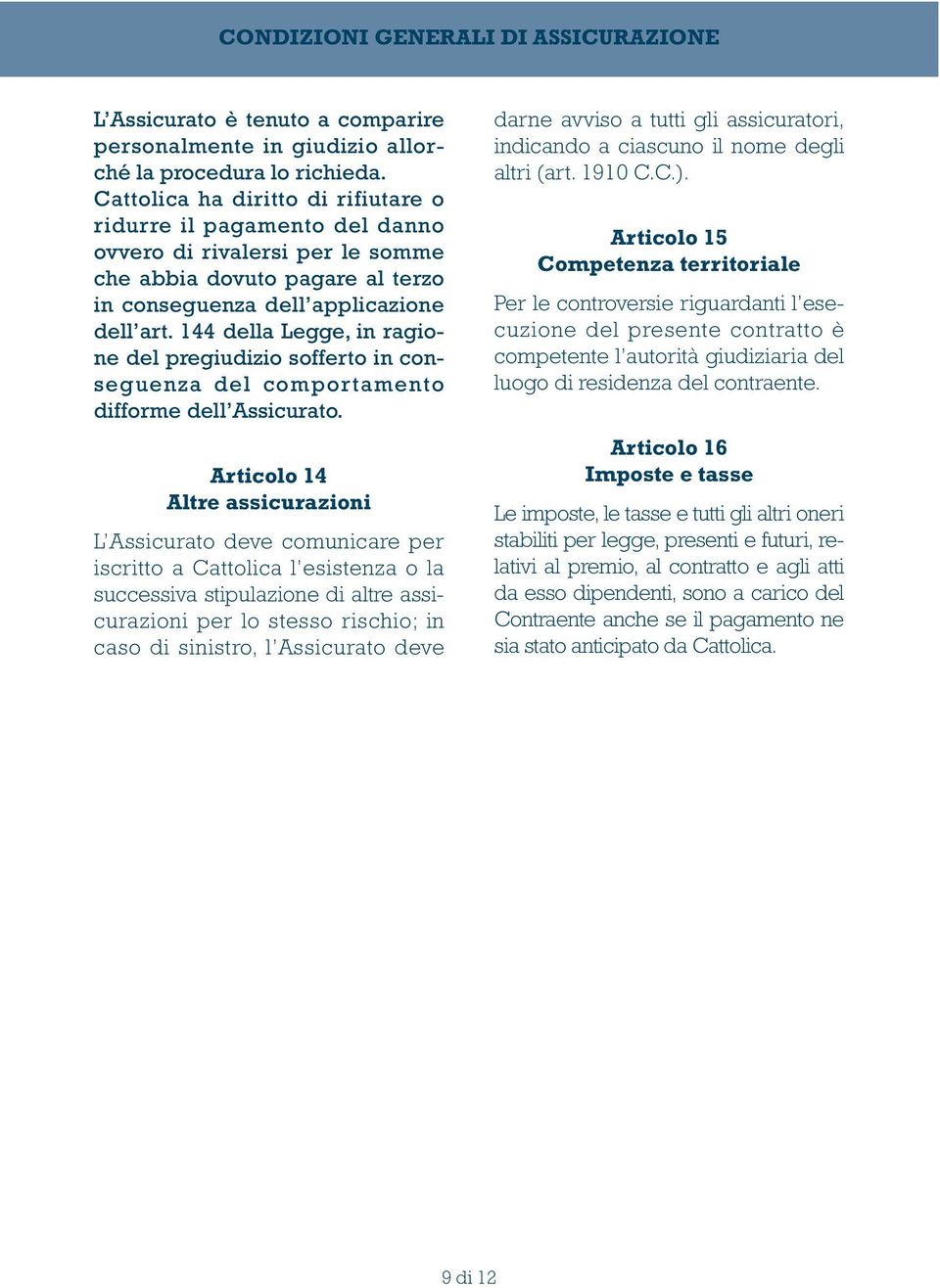 CONDIZIONI GENERALI DI ASSICURAZIONE

L'Assicurato è tenuto a comparire personalmente in giudizio allorché la procedura lo richieda. Cattolica ha diritto di rifiutare o ridurre il pagamento del danno ovvero di rivalersi per le somme che abbia dovuto pagare al terzo in conseguenza dell'applicazione dell'art. 144 della Legge, in ragione del pregiudizio sofferto in conseguenza del comportamento difforme dell'Assicurato.

Articolo 14
Altre assicurazioni

L'Assicurato deve comunicare per iscritto a Cattolica l'esistenza o la successiva stipulazione di altre assicurazioni per lo stesso rischio; in caso di sinistro, l'Assicurato deve darne avviso a tutti gli assicuratori, indicando a ciascuno il nome degli altri (art. 1910 C.C.).

Articolo 15
Competenza territoriale

Per le controversie riguardanti l'esecuzione del presente contratto è competente l'autorità giudiziaria del luogo di residenza del contraente.

Articolo 16
Imposte e tasse

Le imposte, le tasse e tutti gli altri oneri stabiliti per legge, presenti e futuri, relativi al premio, al contratto e agli atti da esso dipendenti, sono a carico del Contraente anche se il pagamento ne sia stato anticipato da Cattolica.

9 di 12